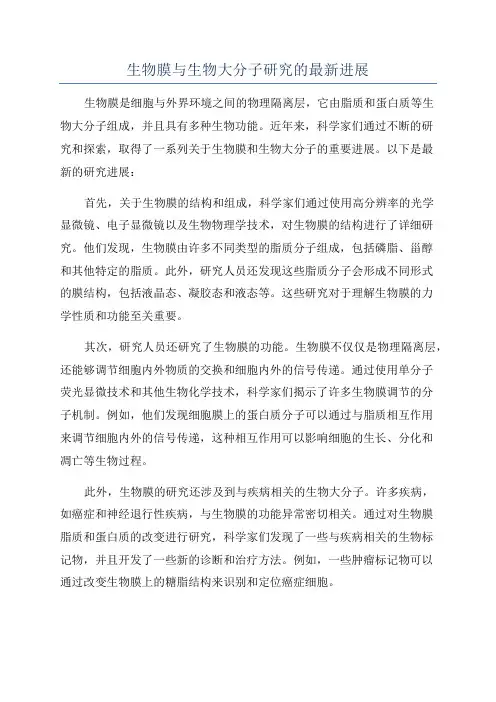 生物膜与生物大分子研究的最新进展

生物膜是细胞与外界环境之间的物理隔离层，它由脂质和蛋白质等生物大分子组成，并且具有多种生物功能。近年来，科学家们通过不断的研究和探索，取得了一系列关于生物膜和生物大分子的重要进展。以下是最新的研究进展：

首先，关于生物膜的结构和组成，科学家们通过使用高分辨率的光学显微镜、电子显微镜以及生物物理学技术，对生物膜的结构进行了详细研究。他们发现，生物膜由许多不同类型的脂质分子组成，包括磷脂、甾醇和其他特定的脂质。此外，研究人员还发现这些脂质分子会形成不同形式的膜结构，包括液晶态、凝胶态和液态等。这些研究对于理解生物膜的力学性质和功能至关重要。

其次，研究人员还研究了生物膜的功能。生物膜不仅仅是物理隔离层，还能够调节细胞内外物质的交换和细胞内外的信号传递。通过使用单分子荧光显微技术和其他生物化学技术，科学家们揭示了许多生物膜调节的分子机制。例如，他们发现细胞膜上的蛋白质分子可以通过与脂质相互作用来调节细胞内外的信号传递，这种相互作用可以影响细胞的生长、分化和凋亡等生物过程。

此外，生物膜的研究还涉及到与疾病相关的生物大分子。许多疾病，如癌症和神经退行性疾病，与生物膜的功能异常密切相关。通过对生物膜脂质和蛋白质的改变进行研究，科学家们发现了一些与疾病相关的生物标记物，并且开发了一些新的诊断和治疗方法。例如，一些肿瘤标记物可以通过改变生物膜上的糖脂结构来识别和定位癌症细胞。